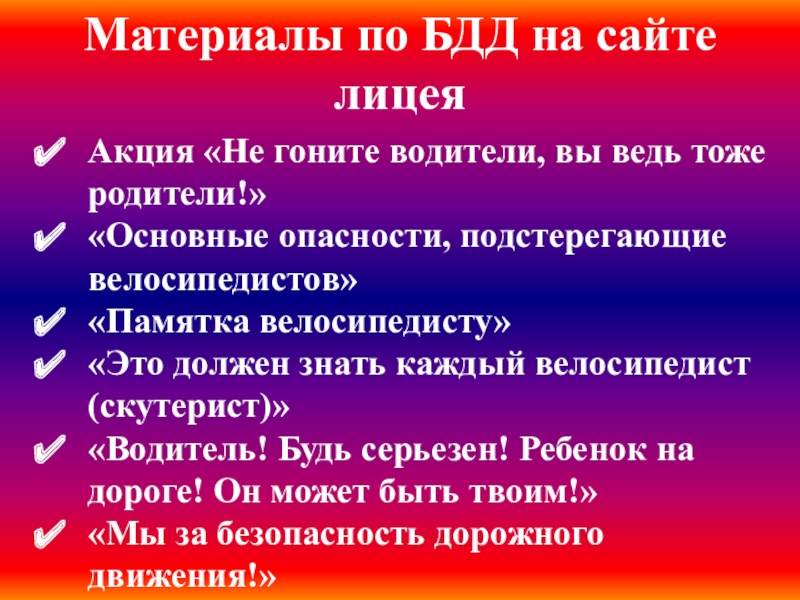 Материалы по БДД на сайте лицея

✔ Акция «Не гоните водители, вы ведь тоже родители!»
✔ «Основные опасности, подстерегающие велосипедистов»
✔ «Памятка велосипедисту»
✔ «Это должен знать каждый велосипедист (скутерист)»
✔ «Водитель! Будь серьезен! Ребенок на дороге! Он может быть твоим!»
✔ «Мы за безопасность дорожного движения!»